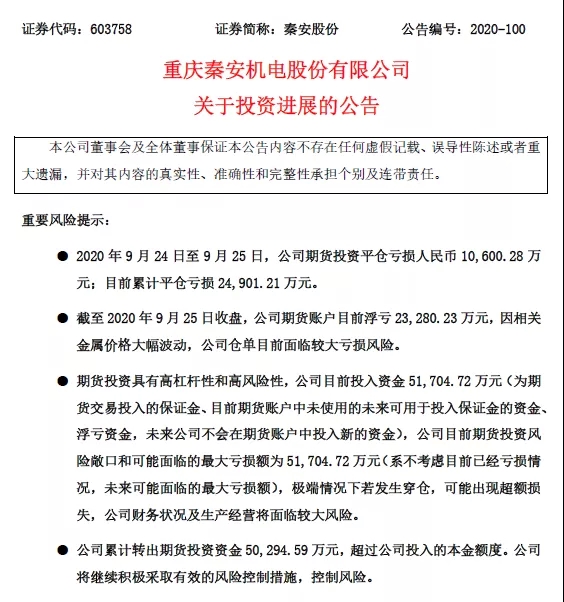 证券代码：603758　　　　证券简称：秦安股份　　　　公告编号：2020-100

重庆秦安机电股份有限公司
关于投资进展的公告

本公司董事会及全体董事保证本公告内容不存在任何虚假记载、误导性陈述或者重大遗漏，并对其内容的真实性、准确性和完整性承担个别及连带责任。

重要风险提示：

● 2020 年 9 月 24 日至 9 月 25 日，公司期货投资平仓亏损人民币 10,600.28 万元；目前累计平仓亏损 24,901.21 万元。

● 截至 2020 年 9 月 25 日收盘，公司期货账户目前浮亏 23,280.23 万元，因相关金属价格大幅波动，公司仓单目前面临较大亏损风险。

● 期货投资具有高杠杆性和高风险性，公司目前投入资金 51,704.72 万元（为期货交易投入的保证金、目前期货账户中未使用的未来可用于投入保证金的资金、浮亏资金，未来公司不会在期货账户中投入新的资金），公司目前期货投资风险敞口和可能面临的最大亏损额为 51,704.72 万元（系不考虑目前已经亏损情况，未来可能面临的最大亏损额），极端情况下若发生穿仓，可能出现超额损失，公司财务状况及生产经营将面临较大风险。

● 公司累计转出期货投资资金 50,294.59 万元，超过公司投入的本金额度。公司将继续积极采取有效的风险控制措施，控制风险。